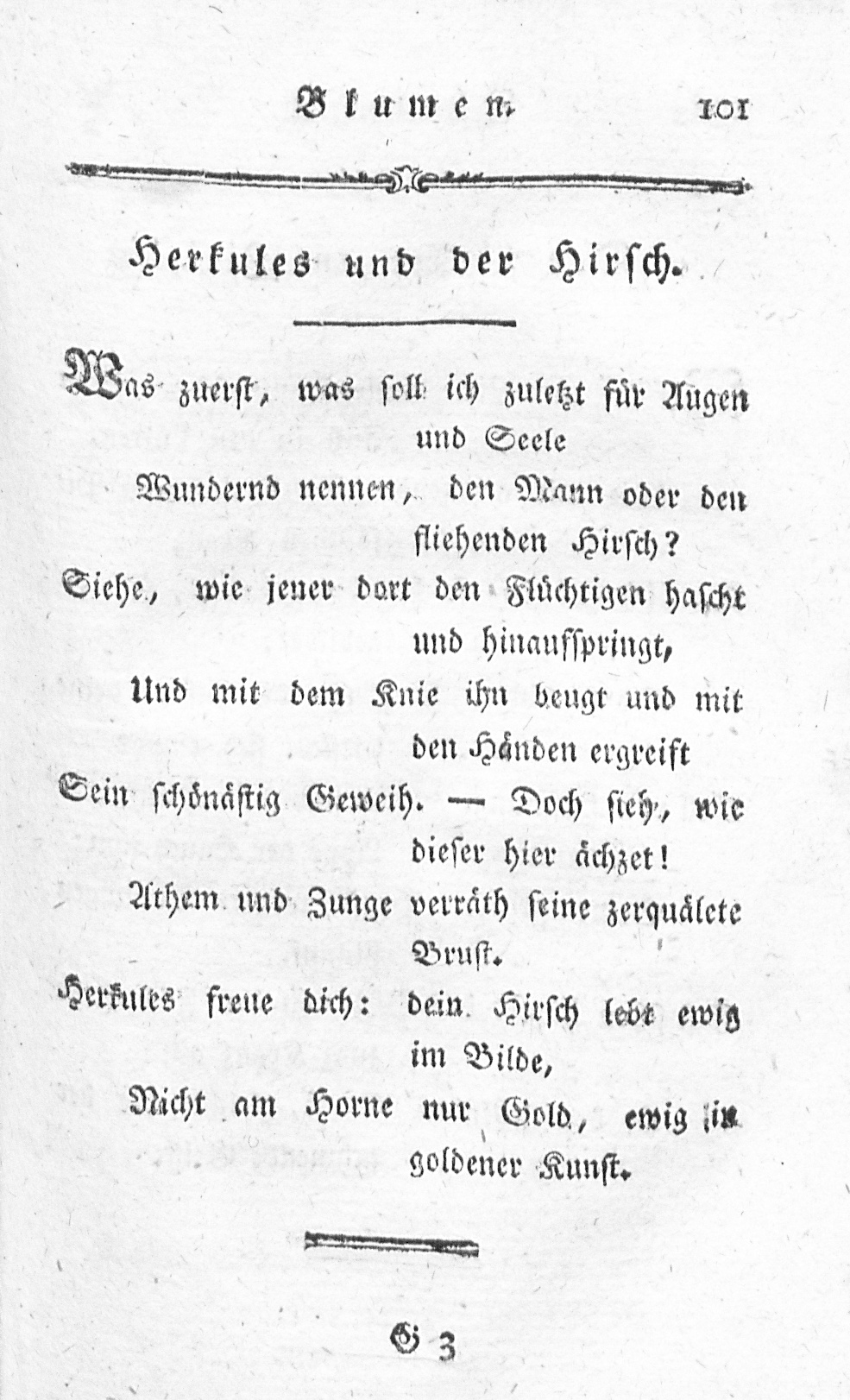 Blumen. 101

Herkules und der Hirsch.

Was zuerst, was soll ich zuletzt für Augen und Seele
Wundernd nennen, den Mann oder den fliehenden Hirsch?
Siehe, wie jener dort den Flüchtigen hascht und hinaufspringt,
Und mit dem Knie ihn beugt und mit den Händen ergreift
Sein schönästig Geweih. — Doch sieh, wie dieser hier ächzet!
Athem und Zunge verräth seine zerquälete Brust.
Herkules freue dich: dein Hirsch lebt ewig im Bilde,
Nicht am Horne nur Gold, ewig in goldener Kunst.

G 3